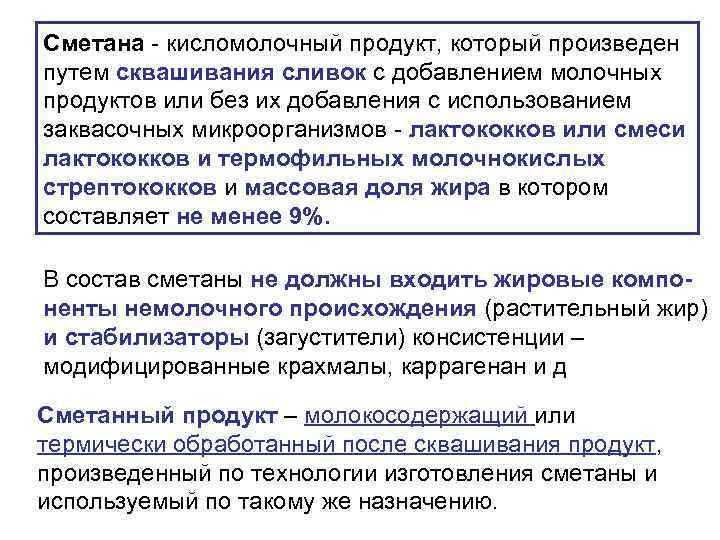 Сметана - кисломолочный продукт, который произведен путем сквашивания сливок с добавлением молочных продуктов или без их добавления с использованием заквасочных микроорганизмов - лактококков или смеси лактококков и термофильных молочнокислых стрептококков и массовая доля жира в котором составляет не менее 9%.

В состав сметаны не должны входить жировые компоненты немолочного происхождения (растительный жир) и стабилизаторы (загустители) консистенции – модифицированные крахмалы, каррагенан и д

Сметанный продукт – молокосодержащий или термически обработанный после сквашивания продукт, произведенный по технологии изготовления сметаны и используемый по такому же назначению.